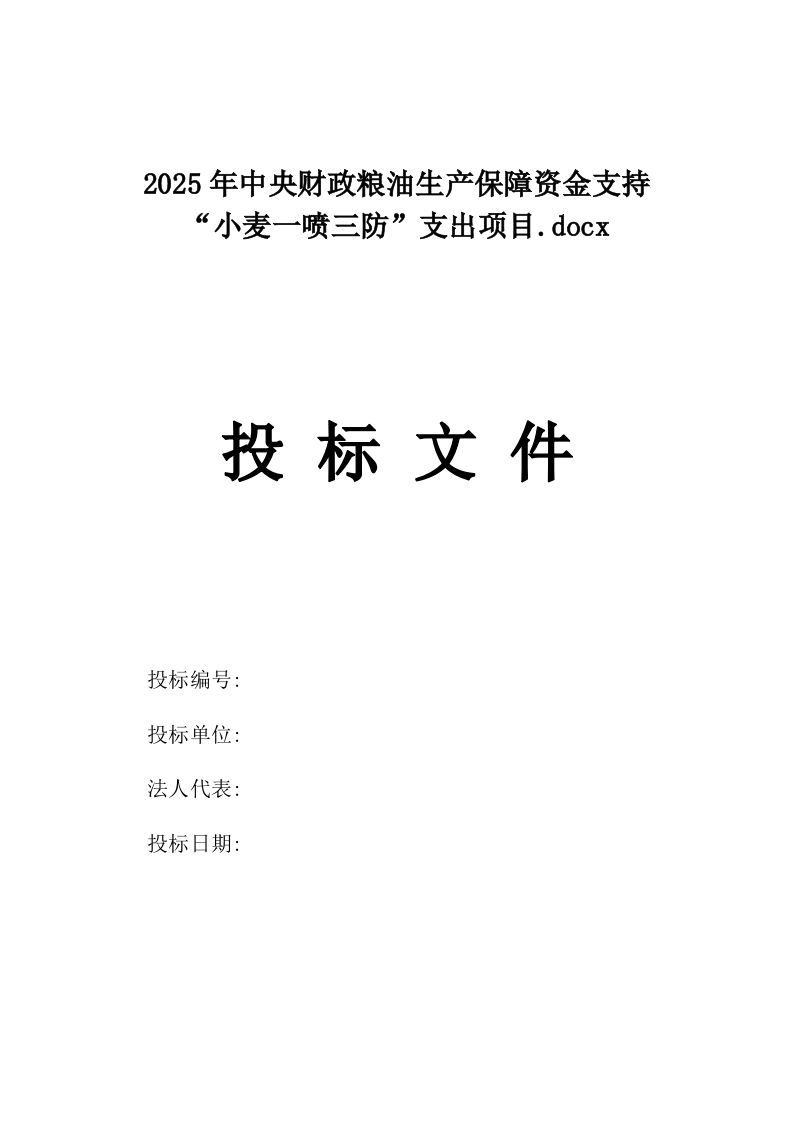 2025年中央财政粮油生产保障资金支持“小麦一喷三防”支出项目.docx

投 标 文 件

投标编号:

投标单位:

法人代表:

投标日期: